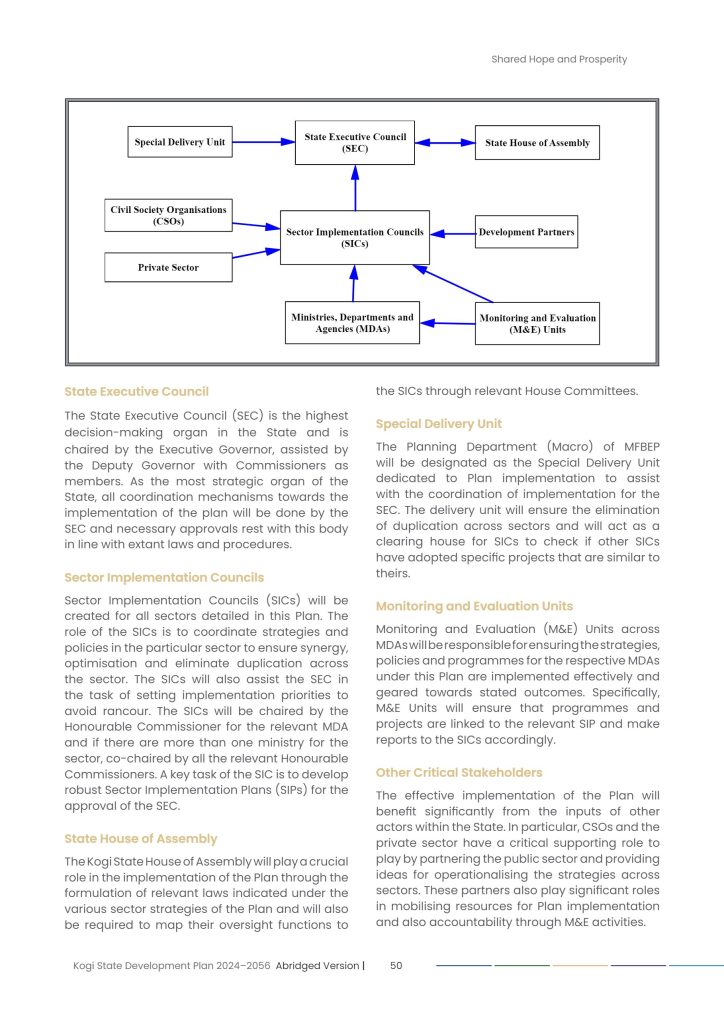 Shared Hope and Prosperity

Special Delivery Unit

State Executive Council (SEC)

State House of Assembly

Civil Society Organisations (CSOs)

Sector Implementation Councils (SICs)

Development Partners

Private Sector

Ministries, Departments and Agencies (MDAs)

Monitoring and Evaluation (M&E) Units

State Executive Council

The State Executive Council (SEC) is the highest decision-making organ in the State and is chaired by the Executive Governor, assisted by the Deputy Governor with Commissioners as members. As the most strategic organ of the State, all coordination mechanisms towards the implementation of the plan will be done by the SEC and necessary approvals rest with this body in line with extant laws and procedures.

Sector Implementation Councils

Sector Implementation Councils (SICs) will be created for all sectors detailed in this Plan. The role of the SICs is to coordinate strategies and policies in the particular sector to ensure synergy, optimisation and eliminate duplication across the sector. The SICs will also assist the SEC in the task of setting implementation priorities to avoid rancour. The SICs will be chaired by the Honourable Commissioner for the relevant MDA and if there are more than one ministry for the sector, co-chaired by all the relevant Honourable Commissioners. A key task of the SIC is to develop robust Sector Implementation Plans (SIPs) for the approval of the SEC.

State House of Assembly

The Kogi State House of Assembly will play a crucial role in the implementation of the Plan through the formulation of relevant laws indicated under the various sector strategies of the Plan and will also be required to map their oversight functions to the SICs through relevant House Committees.

Special Delivery Unit

The Planning Department (Macro) of MFBEP will be designated as the Special Delivery Unit dedicated to Plan implementation to assist with the coordination of implementation for the SEC. The delivery unit will ensure the elimination of duplication across sectors and will act as a clearing house for SICs to check if other SICs have adopted specific projects that are similar to theirs.

Monitoring and Evaluation Units

Monitoring and Evaluation (M&E) Units across MDAs will be responsible for ensuring the strategies, policies and programmes for the respective MDAs under this Plan are implemented effectively and geared towards stated outcomes. Specifically, M&E Units will ensure that programmes and projects are linked to the relevant SIP and make reports to the SICs accordingly.

Other Critical Stakeholders

The effective implementation of the Plan will benefit significantly from the inputs of other actors within the State. In particular, CSOs and the private sector have a critical supporting role to play by partnering the public sector and providing ideas for operationalising the strategies across sectors. These partners also play significant roles in mobilising resources for Plan implementation and also accountability through M&E activities.

Kogi State Development Plan 2024–2056 Abridged Version | 50